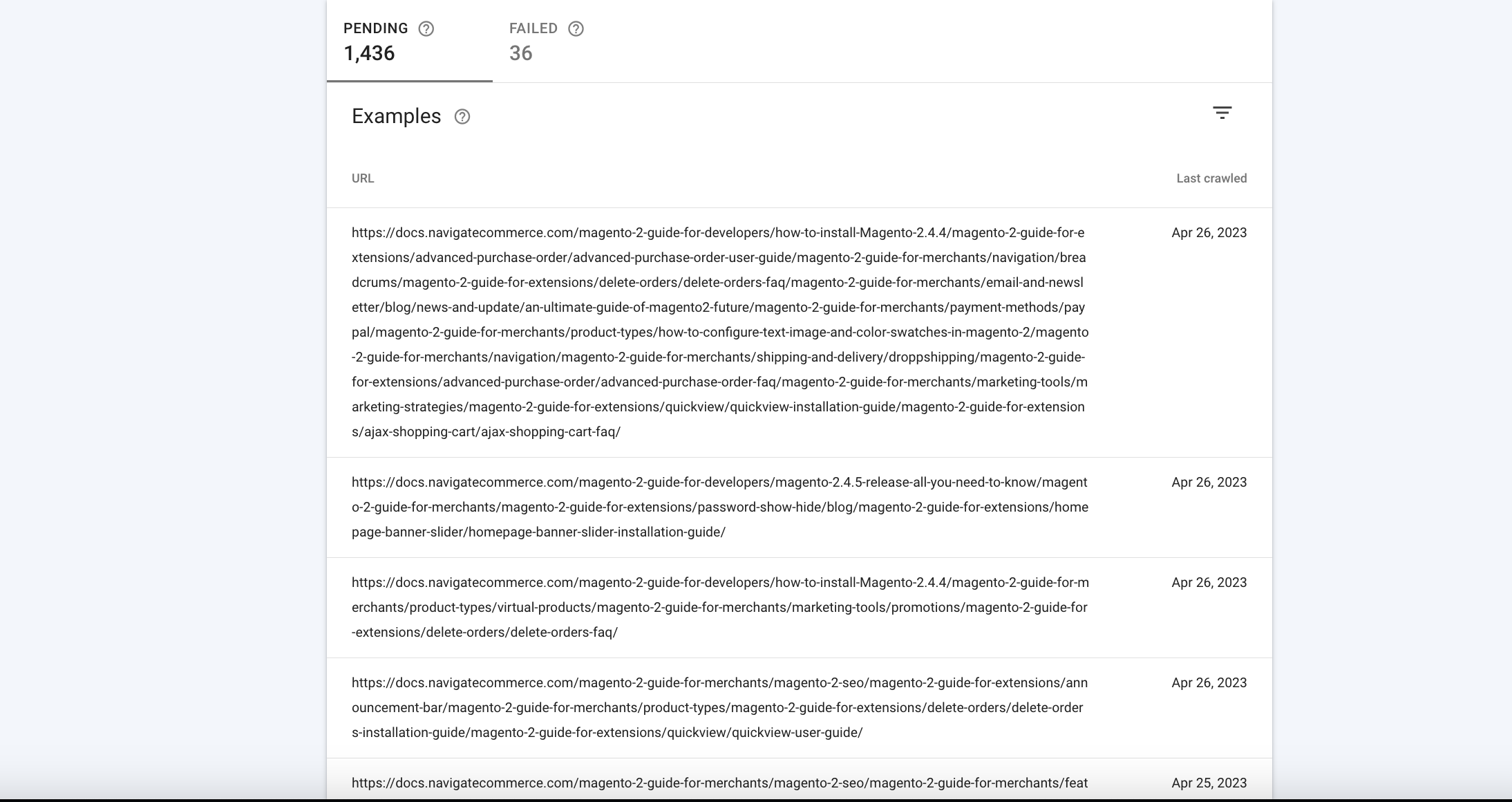 PENDING
1,436

FAILED
36

Examples

| URL | Last crawled |
|---|---|
| https://docs.navigatecommerce.com/magento-2-guide-for-developers/how-to-install-Magento-2.4.4/magento-2-guide-for-extensions/advanced-purchase-order/advanced-purchase-order-user-guide/magento-2-guide-for-merchants/navigation/breadcrums/magento-2-guide-for-extensions/delete-orders/delete-orders-faq/magento-2-guide-for-merchants/email-and-newsletter/blog/news-and-update/an-ultimate-guide-of-magento2-future/magento-2-guide-for-merchants/payment-methods/paypal/magento-2-guide-for-merchants/product-types/how-to-configure-text-image-and-color-swatches-in-magento-2/magento-2-guide-for-merchants/navigation/magento-2-guide-for-merchants/shipping-and-delivery/droppshipping/magento-2-guide-for-extensions/advanced-purchase-order/advanced-purchase-order-faq/magento-2-guide-for-merchants/marketing-tools/marketing-strategies/magento-2-guide-for-extensions/quickview/quickview-installation-guide/magento-2-guide-for-extensions/ajax-shopping-cart/ajax-shopping-cart-faq/ | Apr 26, 2023 |
| https://docs.navigatecommerce.com/magento-2-guide-for-developers/magento-2.4.5-release-all-you-need-to-know/magento-2-guide-for-merchants/magento-2-guide-for-extensions/password-show-hide/blog/magento-2-guide-for-extensions/homepage-banner-slider/homepage-banner-slider-installation-guide/ | Apr 26, 2023 |
| https://docs.navigatecommerce.com/magento-2-guide-for-developers/how-to-install-Magento-2.4.4/magento-2-guide-for-merchants/product-types/virtual-products/magento-2-guide-for-merchants/marketing-tools/promotions/magento-2-guide-for-extensions/delete-orders/delete-orders-faq/ | Apr 26, 2023 |
| https://docs.navigatecommerce.com/magento-2-guide-for-merchants/magento-2-seo/magento-2-guide-for-extensions/announcement-bar/magento-2-guide-for-merchants/product-types/magento-2-guide-for-extensions/delete-orders/delete-orders-installation-guide/magento-2-guide-for-extensions/quickview/quickview-user-guide/ | Apr 26, 2023 |
| https://docs.navigatecommerce.com/magento-2-guide-for-merchants/magento-2-seo/magento-2-guide-for-merchants/feat | Apr 25, 2023 |